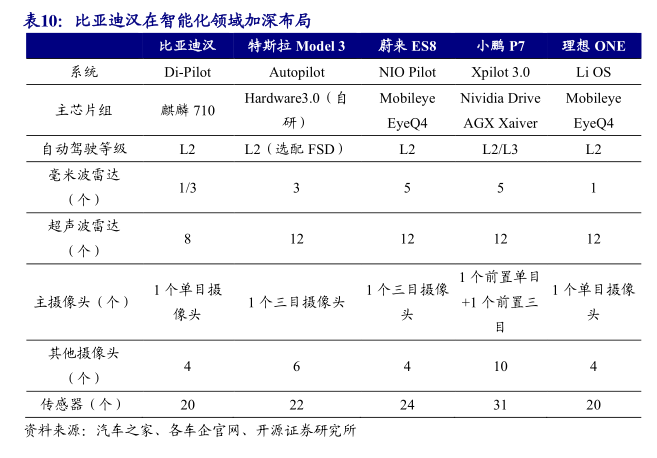 表10：比亚迪汉在智能化领域加深布局

| | 比亚迪汉 | 特斯拉 Model 3 | 蔚来 ES8 | 小鹏 P7 | 理想 ONE |
|---|---|---|---|---|---|
| 系统 | Di-Pilot | Autopilot | NIO Pilot | Xpilot 3.0 | Li OS |
| 主芯片组 | 麒麟 710 | Hardware3.0（自研） | Mobileye EyeQ4 | Nividia Drive AGX Xaiver | Mobileye EyeQ4 |
| 自动驾驶等级 | L2 | L2（选配 FSD） | L2 | L2/L3 | L2 |
| 毫米波雷达（个） | 1/3 | 3 | 5 | 5 | 1 |
| 超声波雷达（个） | 8 | 12 | 12 | 12 | 12 |
| 主摄像头（个） | 1 个单目摄像头 | 1 个三目摄像头 | 1 个三目摄像头 | 1 个前置单目+1 个前置三目 | 1 个单目摄像头 |
| 其他摄像头（个） | 4 | 6 | 4 | 10 | 4 |
| 传感器（个） | 20 | 22 | 24 | 31 | 20 |

资料来源：汽车之家、各车企官网、开源证券研究所